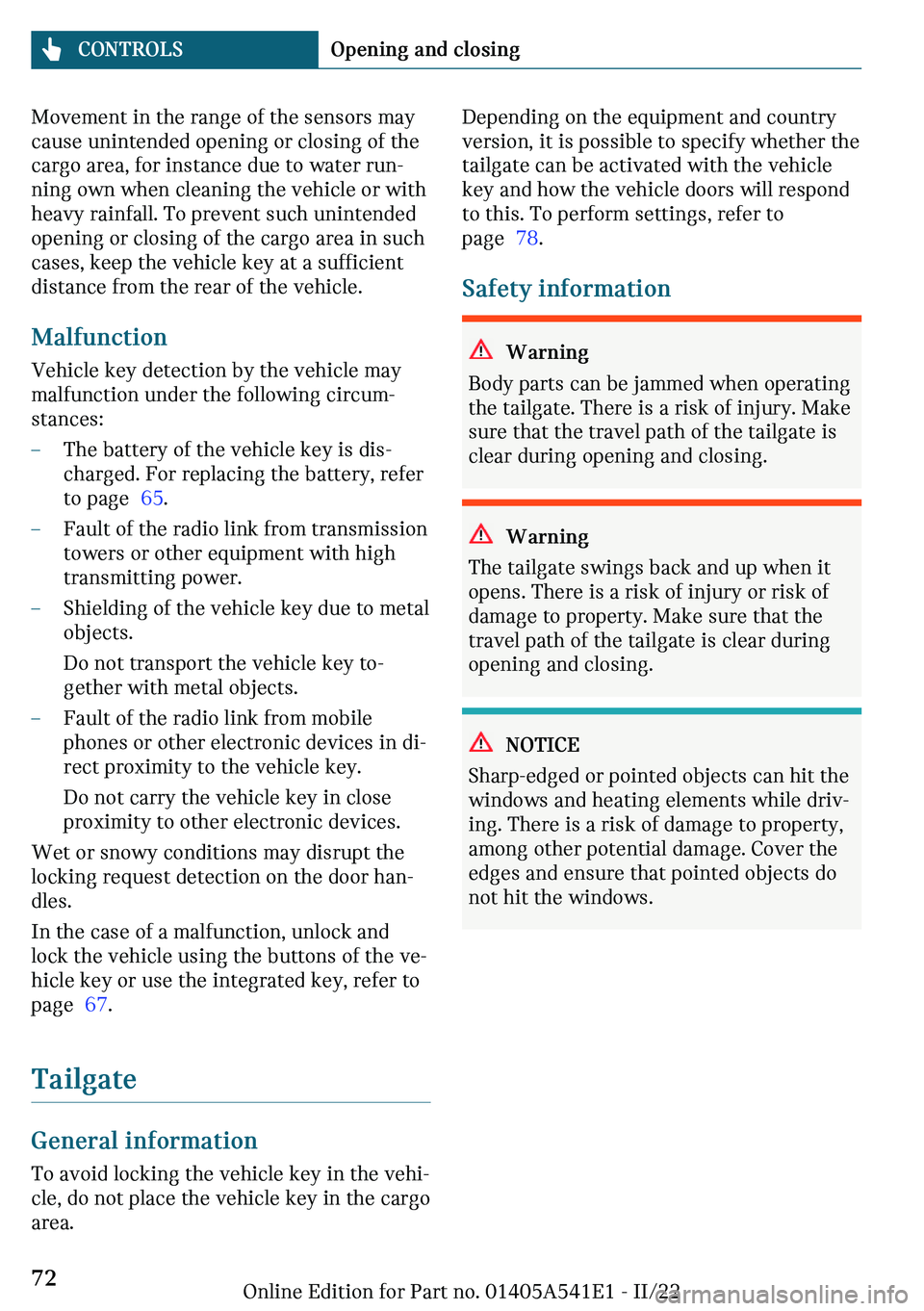 CONTROLS Opening and closing

Movement in the range of the sensors may cause unintended opening or closing of the cargo area, for instance due to water running own when cleaning the vehicle or with heavy rainfall. To prevent such unintended opening or closing of the cargo area in such cases, keep the vehicle key at a sufficient distance from the rear of the vehicle.

Malfunction

Vehicle key detection by the vehicle may malfunction under the following circumstances:

– The battery of the vehicle key is discharged. For replacing the battery, refer to page 65.

– Fault of the radio link from transmission towers or other equipment with high transmitting power.

– Shielding of the vehicle key due to metal objects.

Do not transport the vehicle key together with metal objects.

– Fault of the radio link from mobile phones or other electronic devices in direct proximity to the vehicle key.

Do not carry the vehicle key in close proximity to other electronic devices.

Wet or snowy conditions may disrupt the locking request detection on the door handles.

In the case of a malfunction, unlock and lock the vehicle using the buttons of the vehicle key or use the integrated key, refer to page 67.

Tailgate

General information

To avoid locking the vehicle key in the vehicle, do not place the vehicle key in the cargo area.

Depending on the equipment and country version, it is possible to specify whether the tailgate can be activated with the vehicle key and how the vehicle doors will respond to this. To perform settings, refer to page 78.

Safety information

Warning

Body parts can be jammed when operating the tailgate. There is a risk of injury. Make sure that the travel path of the tailgate is clear during opening and closing.

Warning

The tailgate swings back and up when it opens. There is a risk of injury or risk of damage to property. Make sure that the travel path of the tailgate is clear during opening and closing.

NOTICE

Sharp-edged or pointed objects can hit the windows and heating elements while driving. There is a risk of damage to property, among other potential damage. Cover the edges and ensure that pointed objects do not hit the windows.

72

Online Edition for Part no. 01405A541E1 - II/22

carmanualsonline.info